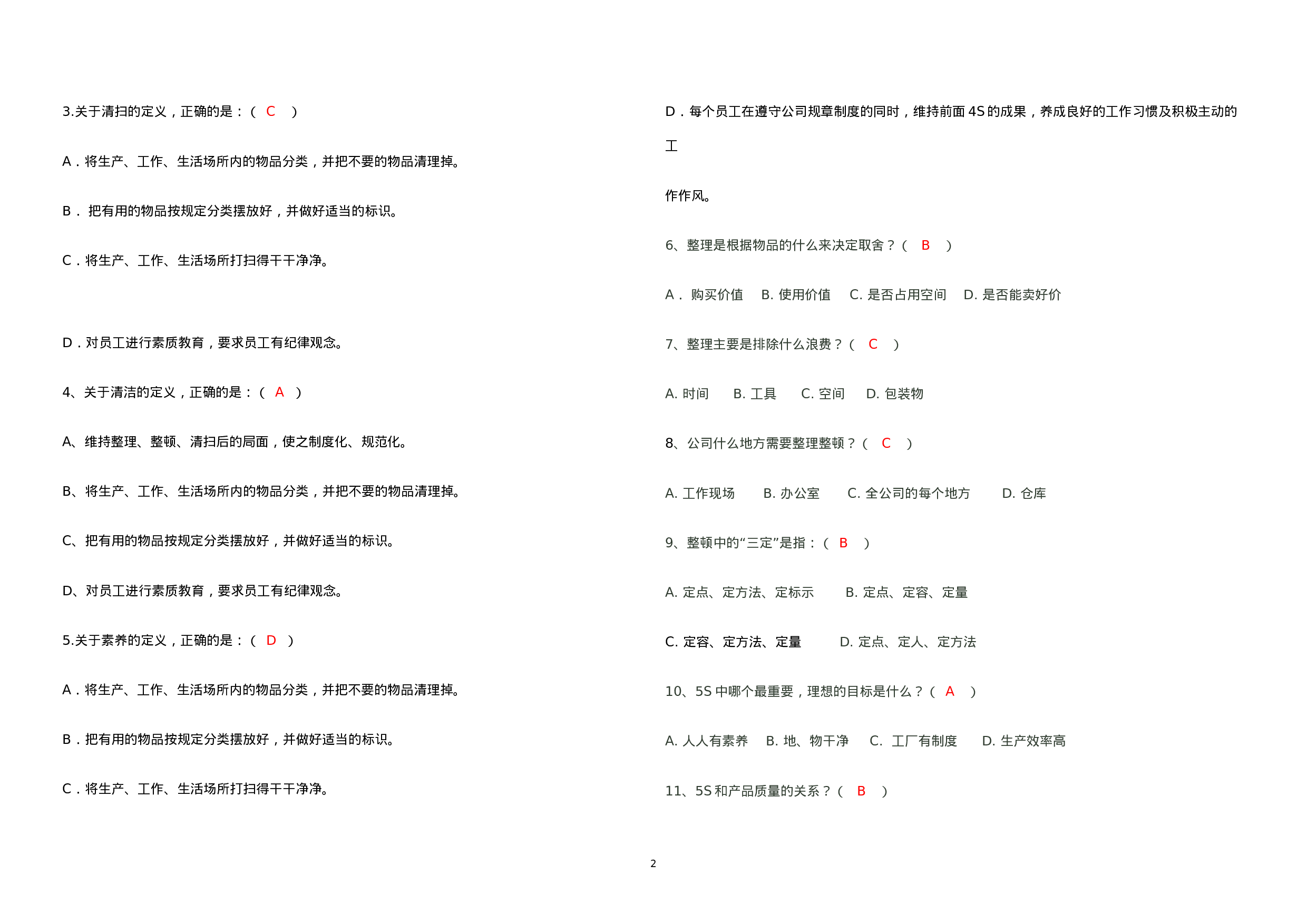 3.关于清扫的定义，正确的是：（ C ）

A．将生产、工作、生活场所内的物品分类，并把不要的物品清理掉。

B． 把有用的物品按规定分类摆放好，并做好适当的标识。

C．将生产、工作、生活场所打扫得干干净净。

D．对员工进行素质教育，要求员工有纪律观念。

4、关于清洁的定义，正确的是：（ A ）

A、维持整理、整顿、清扫后的局面，使之制度化、规范化。

B、将生产、工作、生活场所内的物品分类，并把不要的物品清理掉。

C、把有用的物品按规定分类摆放好，并做好适当的标识。

D、对员工进行素质教育，要求员工有纪律观念。

5.关于素养的定义，正确的是：（ D ）

A．将生产、工作、生活场所内的物品分类，并把不要的物品清理掉。

B．把有用的物品按规定分类摆放好，并做好适当的标识。

C．将生产、工作、生活场所打扫得干干净净。

D．每个员工在遵守公司规章制度的同时，维持前面 4S 的成果，养成良好的工作习惯及积极主动的工

作作风。

6、整理是根据物品的什么来决定取舍？（ B ）

A． 购买价值 B. 使用价值 C. 是否占用空间 D. 是否能卖好价

7、整理主要是排除什么浪费？（ C ）

A. 时间 B. 工具 C. 空间 D. 包装物

8、公司什么地方需要整理整顿？（ C ）

A. 工作现场 B. 办公室 C. 全公司的每个地方 D. 仓库

9、整顿中的“三定”是指：（ B ）

A. 定点、定方法、定标示 B. 定点、定容、定量

C. 定容、定方法、定量 D. 定点、定人、定方法

10、5S 中哪个最重要，理想的目标是什么？（ A ）

A. 人人有素养 B. 地、物干净 C. 工厂有制度 D. 生产效率高

11、5S 和产品质量的关系？（ B ）

2